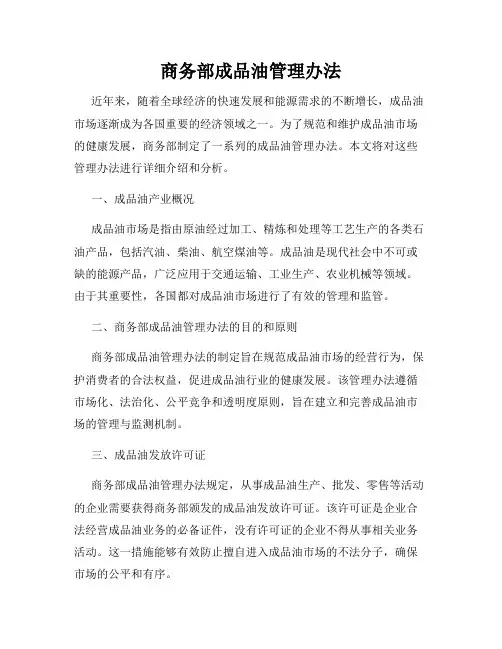 商务部成品油管理办法

近年来，随着全球经济的快速发展和能源需求的不断增长，成品油市场逐渐成为各国重要的经济领域之一。为了规范和维护成品油市场的健康发展，商务部制定了一系列的成品油管理办法。本文将对这些管理办法进行详细介绍和分析。

一、成品油产业概况

成品油市场是指由原油经过加工、精炼和处理等工艺生产的各类石油产品，包括汽油、柴油、航空煤油等。成品油是现代社会中不可或缺的能源产品，广泛应用于交通运输、工业生产、农业机械等领域。由于其重要性，各国都对成品油市场进行了有效的管理和监管。

二、商务部成品油管理办法的目的和原则

商务部成品油管理办法的制定旨在规范成品油市场的经营行为，保护消费者的合法权益，促进成品油行业的健康发展。该管理办法遵循市场化、法治化、公平竞争和透明度原则，旨在建立和完善成品油市场的管理与监测机制。

三、成品油发放许可证

商务部成品油管理办法规定，从事成品油生产、批发、零售等活动的企业需要获得商务部颁发的成品油发放许可证。该许可证是企业合法经营成品油业务的必备证件，没有许可证的企业不得从事相关业务活动。这一措施能够有效防止擅自进入成品油市场的不法分子，确保市场的公平和有序。